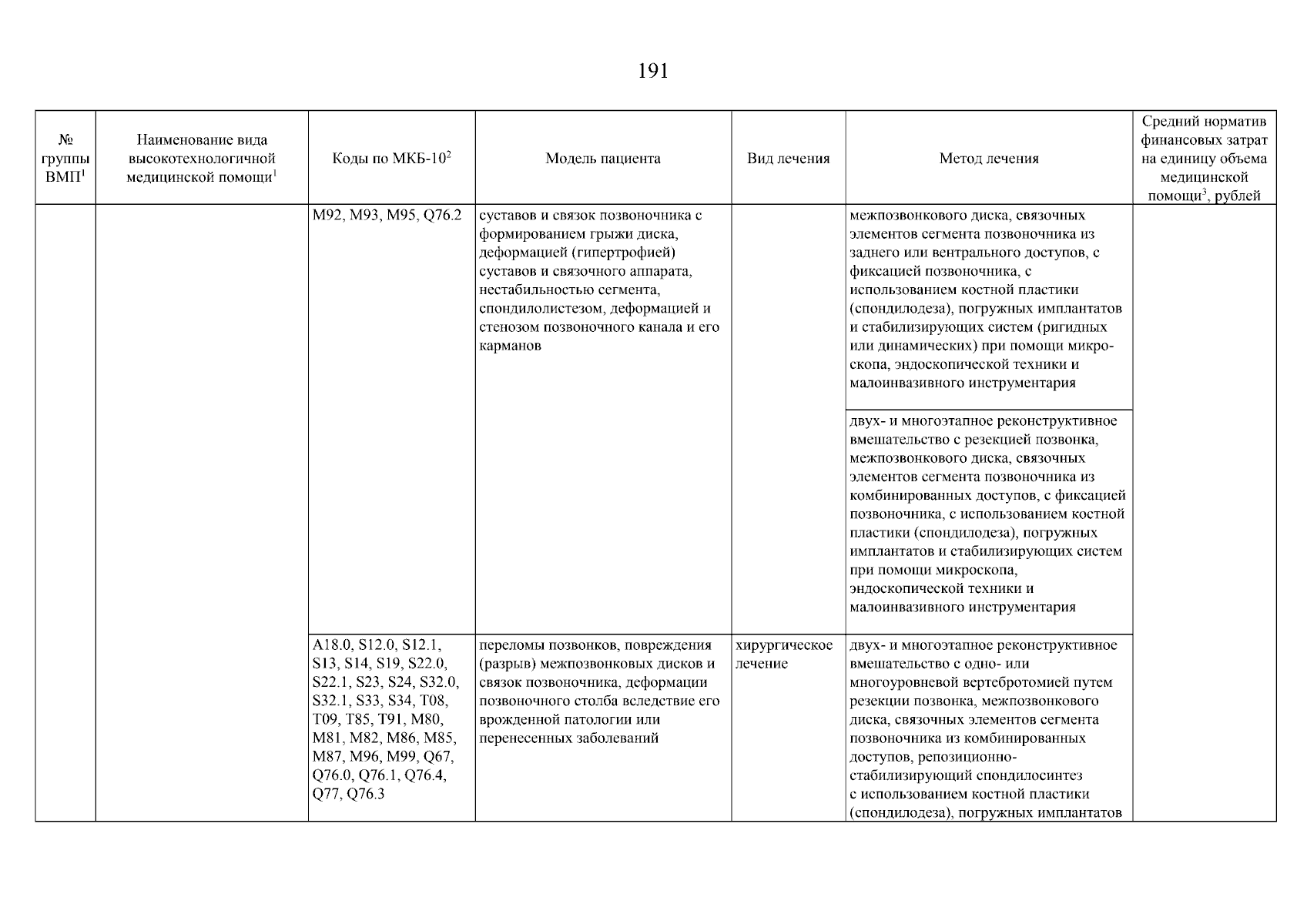 191

| № группы ВМП$^1$ | Наименование вида высокотехнологичной медицинской помощи$^1$ | Коды по МКБ-10$^2$ | Модель пациента | Вид лечения | Метод лечения | Средний норматив финансовых затрат на единицу объема медицинской помощи$^3$, рублей |
|---|---|---|---|---|---|---|
| | | M92, M93, M95, Q76.2 | суставов и связок позвоночника с формированием грыжи диска, деформацией (гипертрофией) суставов и связочного аппарата, нестабильностью сегмента, спондилолистезом, деформацией и стенозом позвоночного канала и его карманов | | межпозвонкового диска, связочных элементов сегмента позвоночника из заднего или вентрального доступов, с фиксацией позвоночника, с использованием костной пластики (спондилодеза), погружных имплантатов и стабилизирующих систем (ригидных или динамических) при помощи микроскопа, эндоскопической техники и малоинвазивного инструментария | |
| | | | | | двух- и многоэтапное реконструктивное вмешательство с резекцией позвонка, межпозвонкового диска, связочных элементов сегмента позвоночника из комбинированных доступов, с фиксацией позвоночника, с использованием костной пластики (спондилодеза), погружных имплантатов и стабилизирующих систем при помощи микроскопа, эндоскопической техники и малоинвазивного инструментария | |
| | | A18.0, S12.0, S12.1, S13, S14, S19, S22.0, S22.1, S23, S24, S32.0, S32.1, S33, S34, T08, T09, T85, T91, M80, M81, M82, M86, M85, M87, M96, M99, Q67, Q76.0, Q76.1, Q76.4, Q77, Q76.3 | переломы позвонков, повреждения (разрыв) межпозвонковых дисков и связок позвоночника, деформации позвоночного столба вследствие его врожденной патологии или перенесенных заболеваний | хирургическое лечение | двух- и многоэтапное реконструктивное вмешательство с одно- или многоуровневой вертебротомией путем резекции позвонка, межпозвонкового диска, связочных элементов сегмента позвоночника из комбинированных доступов, репозиционно-стабилизирующий спондилосинтез с использованием костной пластики (спондилодеза), погружных имплантатов | |